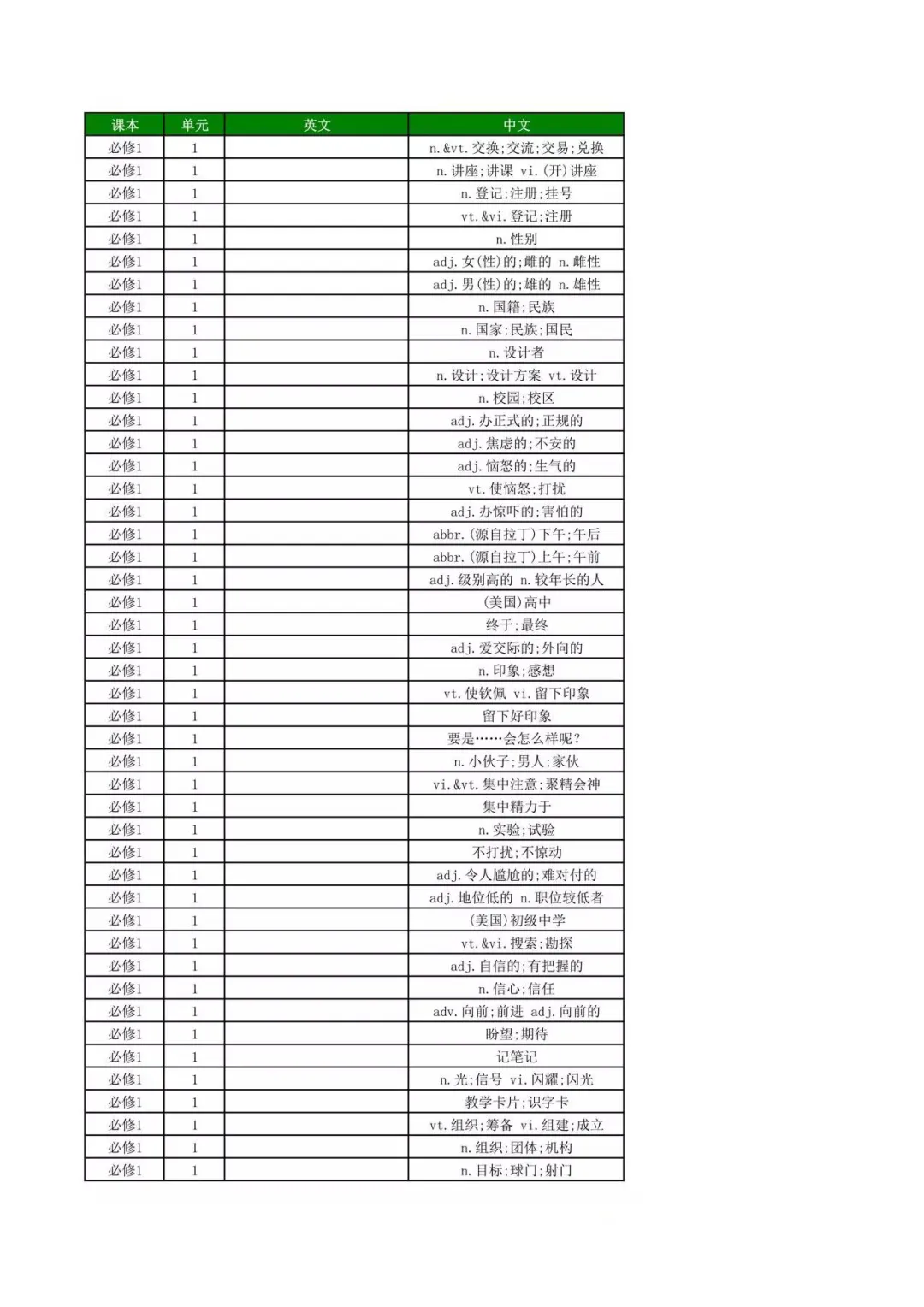 | 课本 | 单元 | 英文 | 中文 |
|---|---|---|---|
| 必修1 | 1 | | n.&vt.交换;交流;交易;兑换 |
| 必修1 | 1 | | n.讲座;讲课 vi.(开)讲座 |
| 必修1 | 1 | | n.登记;注册;挂号 |
| 必修1 | 1 | | vt.&vi.登记;注册 |
| 必修1 | 1 | | n.性别 |
| 必修1 | 1 | | adj.女(性)的;雌的 n.雌性 |
| 必修1 | 1 | | adj.男(性)的;雄的 n.雄性 |
| 必修1 | 1 | | n.国籍;民族 |
| 必修1 | 1 | | n.国家;民族;国民 |
| 必修1 | 1 | | n.设计者 |
| 必修1 | 1 | | n.设计;设计方案 vt.设计 |
| 必修1 | 1 | | n.校园;校区 |
| 必修1 | 1 | | adj.办正式的;正规的 |
| 必修1 | 1 | | adj.焦虑的;不安的 |
| 必修1 | 1 | | adj.恼怒的;生气的 |
| 必修1 | 1 | | vt.使恼怒;打扰 |
| 必修1 | 1 | | adj.办惊吓的;害怕的 |
| 必修1 | 1 | | abbr.(源自拉丁)下午;午后 |
| 必修1 | 1 | | abbr.(源自拉丁)上午;午前 |
| 必修1 | 1 | | adj.级别高的 n.较年长的人 |
| 必修1 | 1 | | (美国)高中 |
| 必修1 | 1 | | 终于;最终 |
| 必修1 | 1 | | adj.爱交际的;外向的 |
| 必修1 | 1 | | n.印象;感想 |
| 必修1 | 1 | | vt.使钦佩 vi.留下印象 |
| 必修1 | 1 | | 留下好印象 |
| 必修1 | 1 | | 要是……会怎么样呢? |
| 必修1 | 1 | | n.小伙子;男人;家伙 |
| 必修1 | 1 | | vi.&vt.集中注意;聚精会神 |
| 必修1 | 1 | | 集中精力于 |
| 必修1 | 1 | | n.实验;试验 |
| 必修1 | 1 | | 不打扰;不惊动 |
| 必修1 | 1 | | adj.令人尴尬的;难对付的 |
| 必修1 | 1 | | adj.地位低的 n.职位较低者 |
| 必修1 | 1 | | (美国)初级中学 |
| 必修1 | 1 | | vt.&vi.搜索;勘探 |
| 必修1 | 1 | | adj.自信的;有把握的 |
| 必修1 | 1 | | n.信心;信任 |
| 必修1 | 1 | | adv.向前;前进 adj.向前的 |
| 必修1 | 1 | | 盼望;期待 |
| 必修1 | 1 | | 记笔记 |
| 必修1 | 1 | | n.光;信号 vi.闪耀;闪光 |
| 必修1 | 1 | | 教学卡片;识字卡 |
| 必修1 | 1 | | vt.组织;筹备 vi.组建;成立 |
| 必修1 | 1 | | n.组织;团体;机构 |
| 必修1 | 1 | | n.目标;球门;射门 |